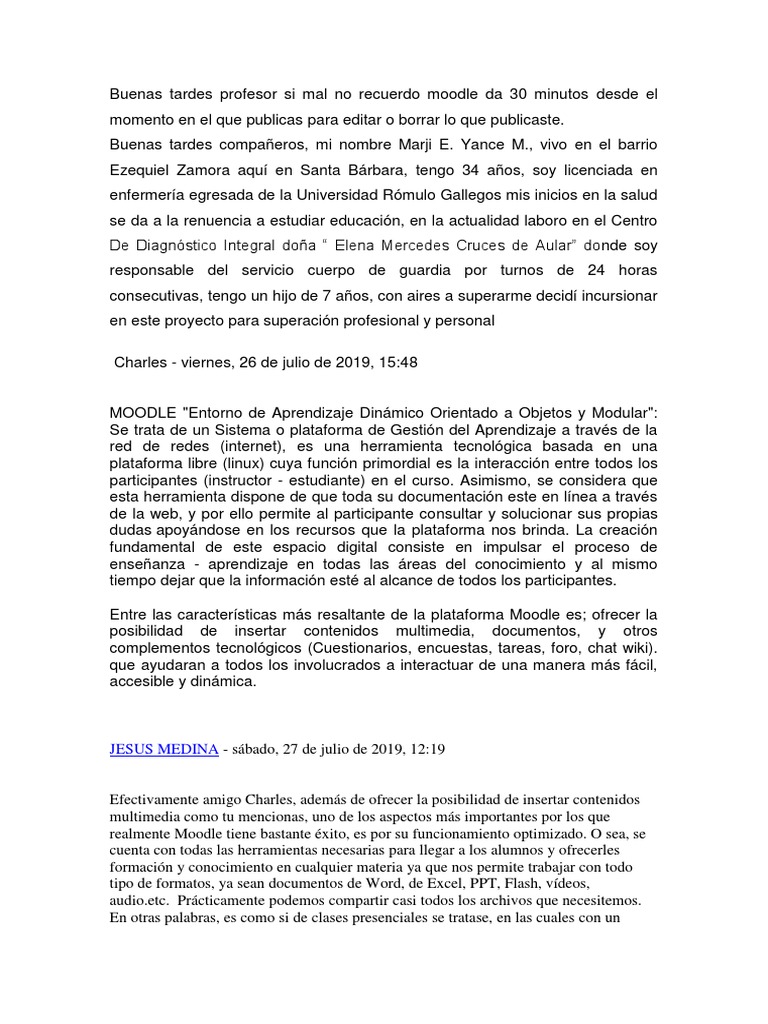 Buenas tardes profesor si mal no recuerdo moodle da 30 minutos desde el momento en el que publicas para editar o borrar lo que publicaste.
Buenas tardes compañeros, mi nombre Marji E. Yance M., vivo en el barrio Ezequiel Zamora aquí en Santa Bárbara, tengo 34 años, soy licenciada en enfermería egresada de la Universidad Rómulo Gallegos mis inicios en la salud se da a la renuencia a estudiar educación, en la actualidad laboro en el Centro De Diagnóstico Integral doña " Elena Mercedes Cruces de Aular" donde soy responsable del servicio cuerpo de guardia por turnos de 24 horas consecutivas, tengo un hijo de 7 años, con aires a superarme decidí incursionar en este proyecto para superación profesional y personal

Charles - viernes, 26 de julio de 2019, 15:48

MOODLE "Entorno de Aprendizaje Dinámico Orientado a Objetos y Modular": Se trata de un Sistema o plataforma de Gestión del Aprendizaje a través de la red de redes (internet), es una herramienta tecnológica basada en una plataforma libre (linux) cuya función primordial es la interacción entre todos los participantes (instructor - estudiante) en el curso. Asimismo, se considera que esta herramienta dispone de que toda su documentación este en línea a través de la web, y por ello permite al participante consultar y solucionar sus propias dudas apoyándose en los recursos que la plataforma nos brinda. La creación fundamental de este espacio digital consiste en impulsar el proceso de enseñanza - aprendizaje en todas las áreas del conocimiento y al mismo tiempo dejar que la información esté al alcance de todos los participantes.

Entre las características más resaltante de la plataforma Moodle es; ofrecer la posibilidad de insertar contenidos multimedia, documentos, y otros complementos tecnológicos (Cuestionarios, encuestas, tareas, foro, chat wiki). que ayudaran a todos los involucrados a interactuar de una manera más fácil, accesible y dinámica.

JESUS MEDINA - sábado, 27 de julio de 2019, 12:19

Efectivamente amigo Charles, además de ofrecer la posibilidad de insertar contenidos multimedia como tu mencionas, uno de los aspectos más importantes por los que realmente Moodle tiene bastante éxito, es por su funcionamiento optimizado. O sea, se cuenta con todas las herramientas necesarias para llegar a los alumnos y ofrecerles formación y conocimiento en cualquier materia ya que nos permite trabajar con todo tipo de formatos, ya sean documentos de Word, de Excel, PPT, Flash, vídeos, audio.etc. Prácticamente podemos compartir casi todos los archivos que necesitemos. En otras palabras, es como si de clases presenciales se tratase, en las cuales con un